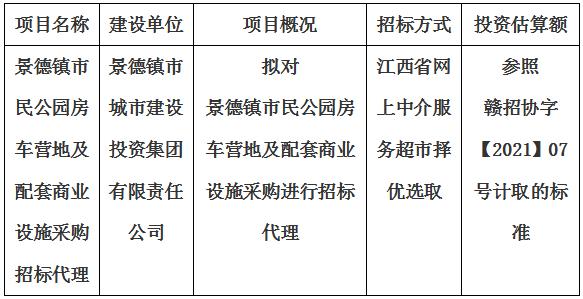 | 项目名称 | 建设单位 | 项目概况 | 招标方式 | 投资估算额 |
|---|---|---|---|---|
| 景德镇市民公园房车营地及配套商业设施采购招标代理 | 景德镇市城市建设投资集团有限责任公司 | 拟对景德镇市民公园房车营地及配套商业设施采购进行招标代理 | 江西省网上中介服务超市择优选取 | 参照赣招协字【2021】07号计取的标准 |